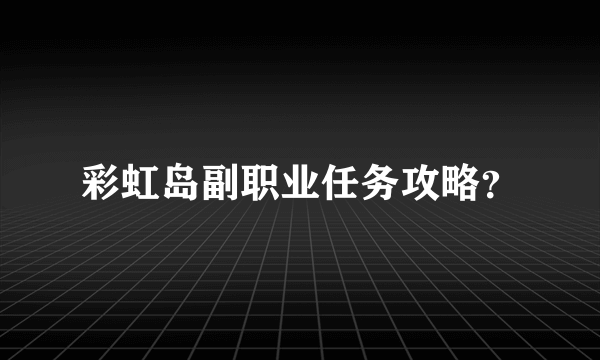 彩虹岛副职业任务攻略?